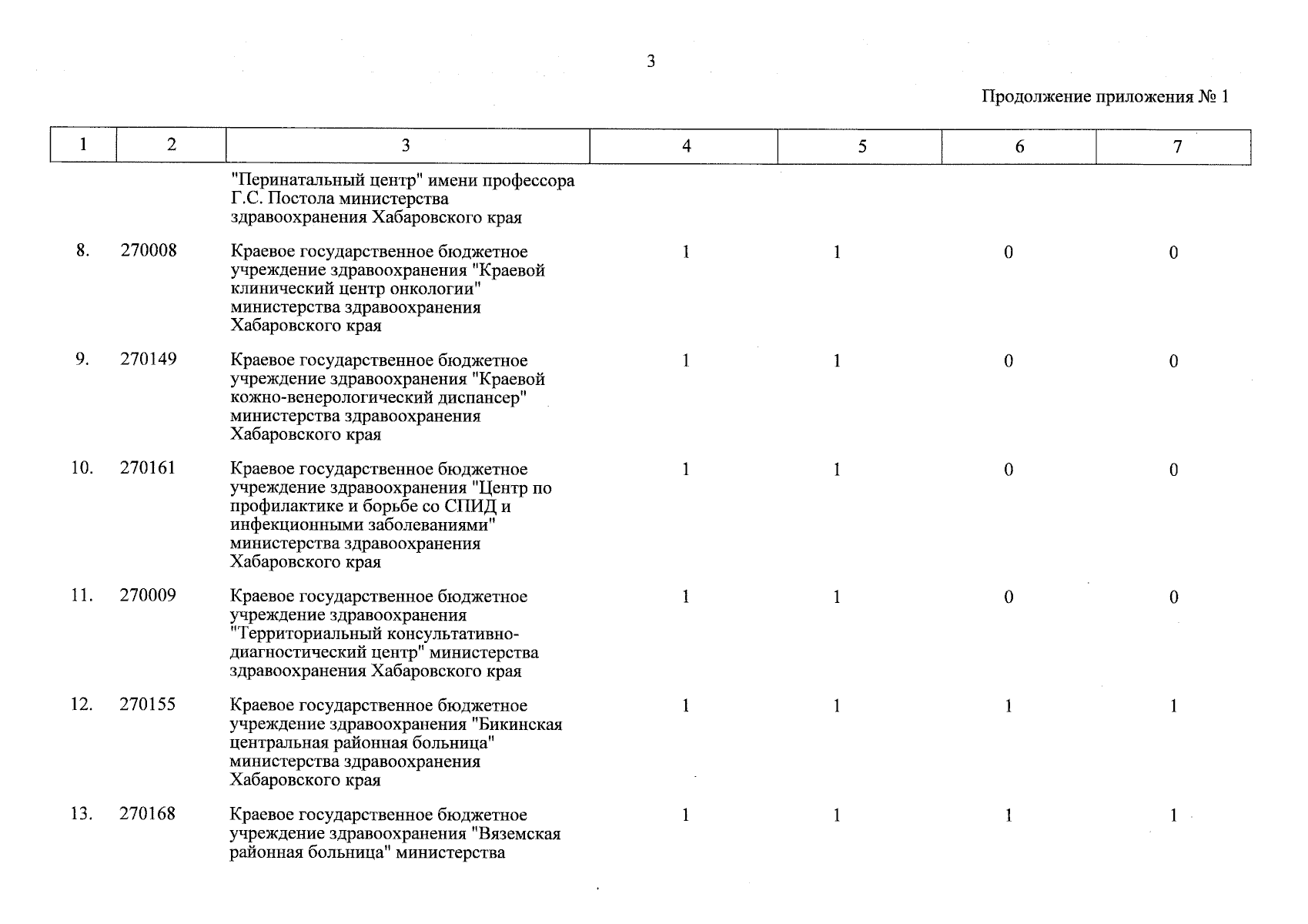 3

Продолжение приложения № 1

| 1 | 2 | 3 | 4 | 5 | 6 | 7 |
|---|---|---|---|---|---|---|
|  |  | "Перинатальный центр" имени профессора Г.С. Постола министерства здравоохранения Хабаровского края |  |  |  |  |
| 8. | 270008 | Краевое государственное бюджетное учреждение здравоохранения "Краевой клинический центр онкологии" министерства здравоохранения Хабаровского края | 1 | 1 | 0 | 0 |
| 9. | 270149 | Краевое государственное бюджетное учреждение здравоохранения "Краевой кожно-венерологический диспансер" министерства здравоохранения Хабаровского края | 1 | 1 | 0 | 0 |
| 10. | 270161 | Краевое государственное бюджетное учреждение здравоохранения "Центр по профилактике и борьбе со СПИД и инфекционными заболеваниями" министерства здравоохранения Хабаровского края | 1 | 1 | 0 | 0 |
| 11. | 270009 | Краевое государственное бюджетное учреждение здравоохранения "Территориальный консультативно-диагностический центр" министерства здравоохранения Хабаровского края | 1 | 1 | 0 | 0 |
| 12. | 270155 | Краевое государственное бюджетное учреждение здравоохранения "Бикинская центральная районная больница" министерства здравоохранения Хабаровского края | 1 | 1 | 1 | 1 |
| 13. | 270168 | Краевое государственное бюджетное учреждение здравоохранения "Вяземская районная больница" министерства | 1 | 1 | 1 | 1 |